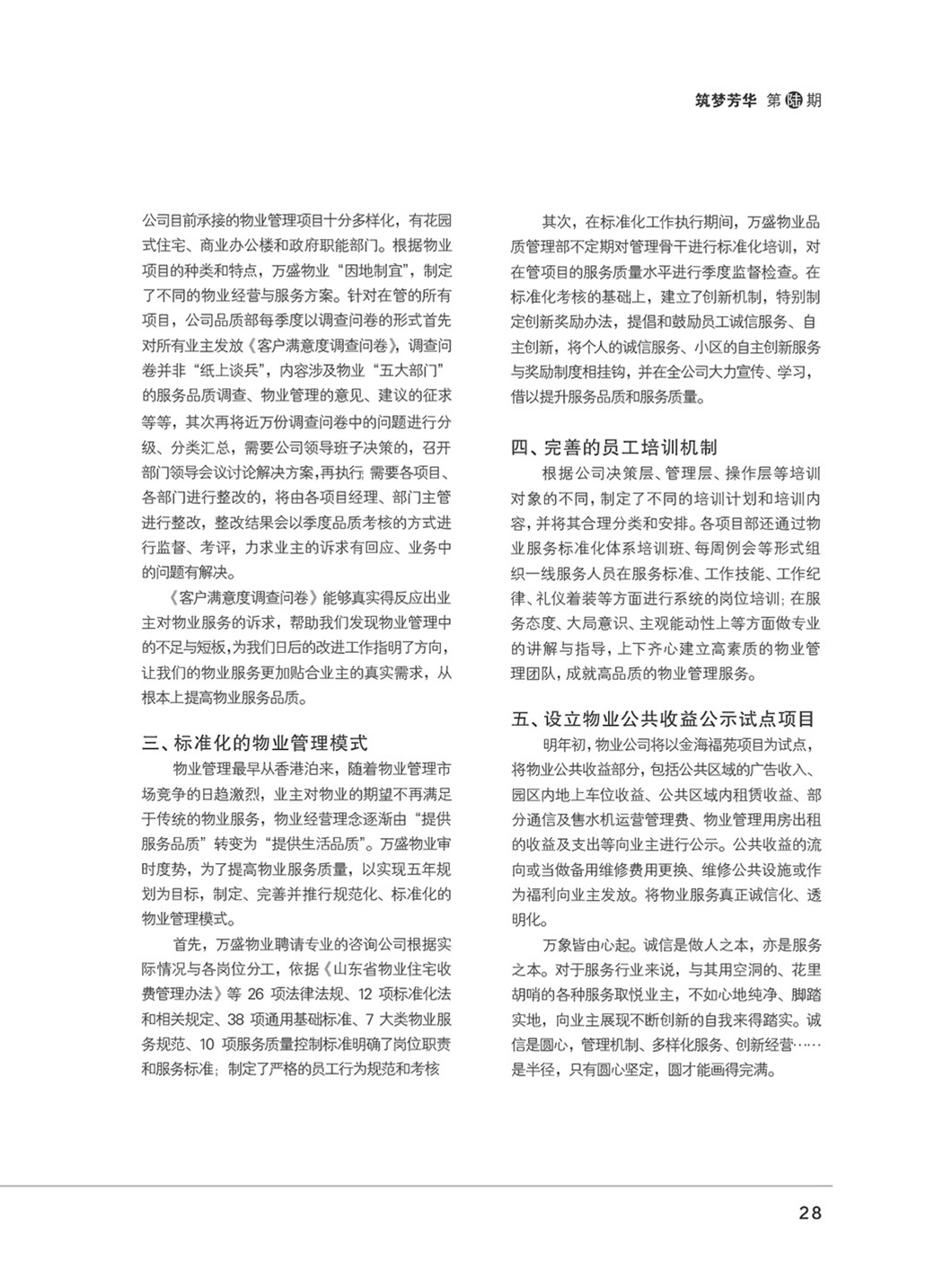 筑梦芳华 第陆期

公司目前承接的物业管理项目十分多样化，有花园式住宅、商业办公楼和政府职能部门。根据物业项目的种类和特点，万盛物业“因地制宜”，制定了不同的物业经营与服务方案。针对在管的所有项目，公司品质部每季度以调查问卷的形式首先对所有业主发放《客户满意度调查问卷》，调查问卷并非“纸上谈兵”，内容涉及物业“五大部门”的服务品质调查、物业管理的意见、建议的征求等等，其次再将近万份调查问卷中的问题进行分级、分类汇总，需要公司领导班子决策的，召开部门领导会议讨论解决方案，再执行；需要各项目、各部门进行整改的，将由各项目经理、部门主管进行整改，整改结果会以季度品质考核的方式进行监督、考评，力求业主的诉求有回应、业务中的问题有解决。

《客户满意度调查问卷》能够真实得反应出业主对物业服务的诉求，帮助我们发现物业管理中的不足与短板，为我们日后的改进工作指明了方向，让我们的物业服务更加贴合业主的真实需求，从根本上提高物业服务品质。

三、标准化的物业管理模式

物业管理最早从香港泊来，随着物业管理市场竞争的日趋激烈，业主对物业的期望不再满足于传统的物业服务，物业经营理念逐渐由“提供服务品质”转变为“提供生活品质”。万盛物业审时度势，为了提高物业服务质量，以实现五年规划为目标，制定、完善并推行规范化、标准化的物业管理模式。

首先，万盛物业聘请专业的咨询公司根据实际情况与各岗位分工，依据《山东省物业住宅收费管理办法》等 26 项法律法规、12 项标准化法和相关规定、38 项通用基础标准、7 大类物业服务规范、10 项服务质量控制标准明确了岗位职责和服务标准；制定了严格的员工行为规范和考核

其次，在标准化工作执行期间，万盛物业品质管理部不定期对管理骨干进行标准化培训，对在管项目的服务质量水平进行季度监督检查。在标准化考核的基础上，建立了创新机制，特别制定创新奖励办法，提倡和鼓励员工诚信服务、自主创新，将个人的诚信服务、小区的自主创新服务与奖励制度相挂钩，并在全公司大力宣传、学习，借以提升服务品质和服务质量。

四、完善的员工培训机制

根据公司决策层、管理层、操作层等培训对象的不同，制定了不同的培训计划和培训内容，并将其合理分类和安排。各项目部还通过物业服务标准化体系培训班、每周例会等形式组织一线服务人员在服务标准、工作技能、工作纪律、礼仪着装等方面进行系统的岗位培训；在服务态度、大局意识、主观能动性上等方面做专业的讲解与指导，上下齐心建立高素质的物业管理团队，成就高品质的物业管理服务。

五、设立物业公共收益公示试点项目

明年初，物业公司将以金海福苑项目为试点，将物业公共收益部分，包括公共区域的广告收入、园区内地上车位收益、公共区域内租赁收益、部分通信及售水机运营管理费、物业管理用房出租的收益及支出等向业主进行公示。公共收益的流向或当做备用维修费用更换、维修公共设施或作为福利向业主发放。将物业服务真正诚信化、透明化。

万象皆由心起。诚信是做人之本，亦是服务之本。对于服务行业来说，与其用空洞的、花里胡哨的各种服务取悦业主，不如心地纯净、脚踏实地，向业主展现不断创新的自我来得踏实。诚信是圆心，管理机制、多样化服务、创新经营……是半径，只有圆心坚定，圆才能画得完满。

28